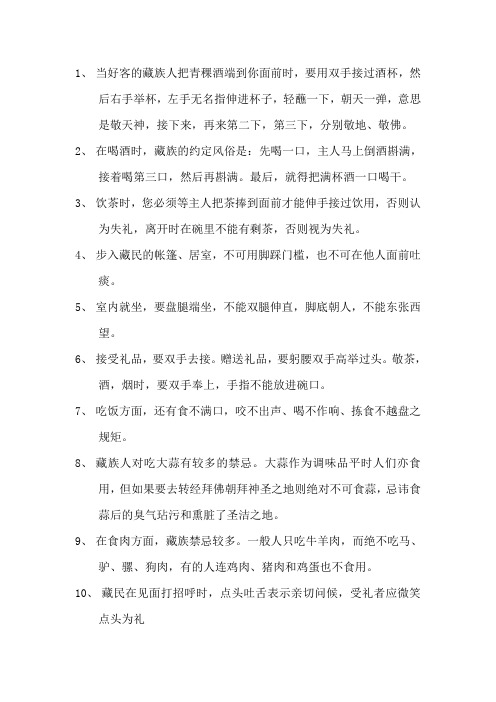 1、 当好客的藏族人把青稞酒端到你面前时，要用双手接过酒杯，然后右手举杯，左手无名指伸进杯子，轻蘸一下，朝天一弹，意思是敬天神，接下来，再来第二下，第三下，分别敬地、敬佛。

2、 在喝酒时，藏族的约定风俗是：先喝一口，主人马上倒酒斟满，接着喝第三口，然后再斟满。最后，就得把满杯酒一口喝干。

3、 饮茶时，您必须等主人把茶捧到面前才能伸手接过饮用，否则认为失礼，离开时在碗里不能有剩茶，否则视为失礼。

4、 步入藏民的帐篷、居室，不可用脚踩门槛，也不可在他人面前吐痰。

5、 室内就坐，要盘腿端坐，不能双腿伸直，脚底朝人，不能东张西望。

6、 接受礼品，要双手去接。赠送礼品，要躬腰双手高举过头。敬茶，酒，烟时，要双手奉上，手指不能放进碗口。

7、 吃饭方面，还有食不满口，咬不出声、喝不作响、拣食不越盘之规矩。

8、 藏族人对吃大蒜有较多的禁忌。大蒜作为调味品平时人们亦食用，但如果要去转经拜佛朝拜神圣之地则绝对不可食蒜，忌讳食蒜后的臭气玷污和熏脏了圣洁之地。

9、 在食肉方面，藏族禁忌较多。一般人只吃牛羊肉，而绝不吃马、驴、骡、狗肉，有的人连鸡肉、猪肉和鸡蛋也不食用。

10、 藏民在见面打招呼时，点头吐舌表示亲切问候，受礼者应微笑点头为礼